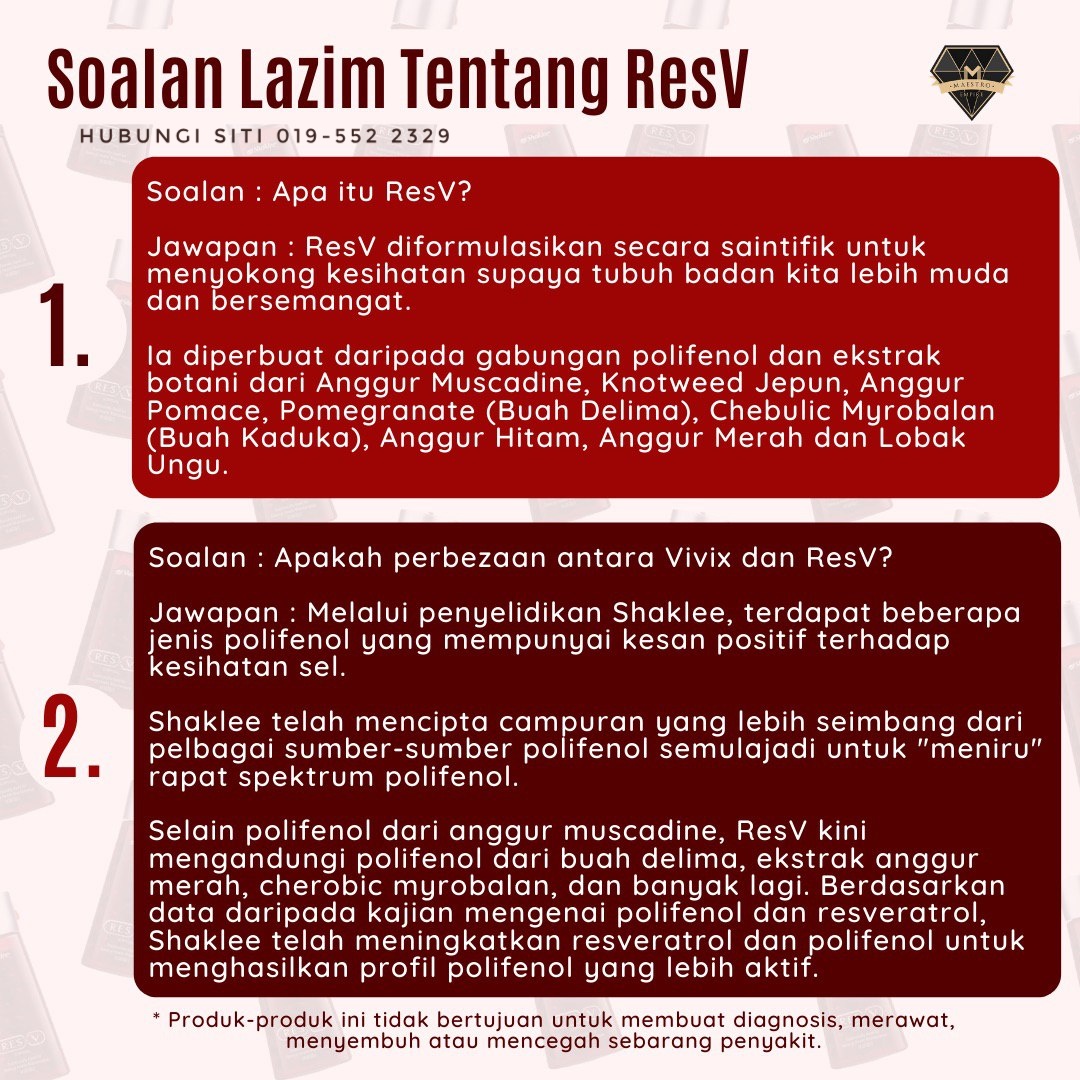 Soalan Lazim Tentang ResV

HUBUNGI SITI 019-552 2329

M MAESTRO EMPIRE

1.

Soalan : Apa itu ResV?

Jawapan : ResV diformulasikan secara saintifik untuk menyokong kesihatan supaya tubuh badan kita lebih muda dan bersemangat.

Ia diperbuat daripada gabungan polifenol dan ekstrak botani dari Anggur Muscadine, Knotweed Jepun, Anggur Pomace, Pomegranate (Buah Delima), Chebulic Myrobalan (Buah Kaduka), Anggur Hitam, Anggur Merah dan Lobak Ungu.

2.

Soalan : Apakah perbezaan antara Vivix dan ResV?

Jawapan : Melalui penyelidikan Shaklee, terdapat beberapa jenis polifenol yang mempunyai kesan positif terhadap kesihatan sel.

Shaklee telah mencipta campuran yang lebih seimbang dari pelbagai sumber-sumber polifenol semulajadi untuk "meniru" rapat spektrum polifenol.

Selain polifenol dari anggur muscadine, ResV kini mengandungi polifenol dari buah delima, ekstrak anggur merah, cherobic myrobalan, dan banyak lagi. Berdasarkan data daripada kajian mengenai polifenol dan resveratrol, Shaklee telah meningkatkan resveratrol dan polifenol untuk menghasilkan profil polifenol yang lebih aktif.

* Produk-produk ini tidak bertujuan untuk membuat diagnosis, merawat, menyembuh atau mencegah sebarang penyakit.